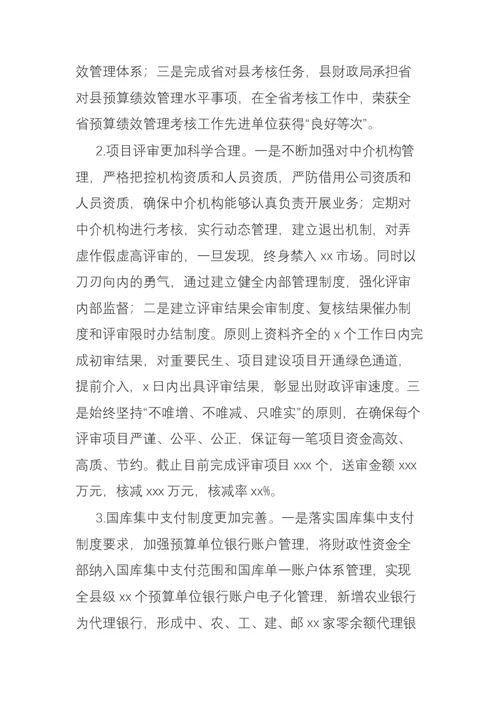 效管理体系；三是完成省对县考核任务，县财政局承担省对县预算绩效管理水平事项，在全省考核工作中，荣获全省预算绩效管理考核工作先进单位获得“良好等次”。

2.项目评审更加科学合理。一是不断加强对中介机构管理，严格把控机构资质和人员资质，严防借用公司资质和人员资质，确保中介机构能够认真负责开展业务；定期对中介机构进行考核，实行动态管理，建立退出机制，对弄虚作假虚高评审的，一旦发现，终身禁入 xx 市场。同时以刀刃向内的勇气，通过建立健全内部管理制度，强化评审内部监督；二是建立评审结果会审制度、复核结果催办制度和评审限时办结制度。原则上资料齐全的 x 个工作日内完成初审结果，对重要民生、项目建设项目开通绿色通道，提前介入，x 日内出具评审结果，彰显出财政评审速度。三是始终坚持“不唯增、不唯减、只唯实”的原则，在确保每个评审项目严谨、公平、公正，保证每一笔项目资金高效、高质、节约。截止目前完成评审项目 xxx 个，送审金额 xxx 万元，核减 xxx 万元，核减率 xx%。

3.国库集中支付制度更加完善。一是落实国库集中支付制度要求，加强预算单位银行账户管理，将财政性资金全部纳入国库集中支付范围和国库单一账户体系管理，实现全县级 xx 个预算单位银行账户电子化管理，新增农业银行为代理银行，形成中、农、工、建、邮 xx 家零余额代理银